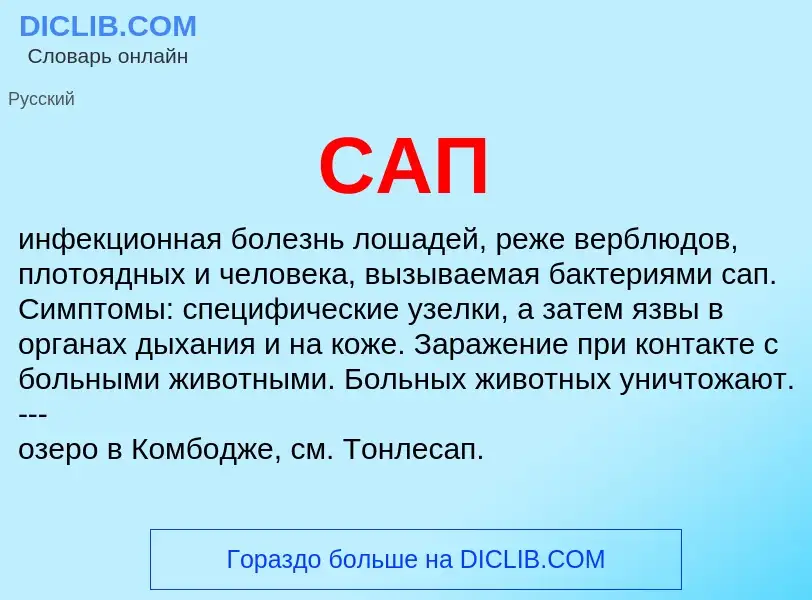 DICLIB.COM
Словарь онлайн

Русский

САП

инфекционная болезнь лошадей, реже верблюдов, плотоядных и человека, вызываемая бактериями сап. Симптомы: специфические узелки, а затем язвы в органах дыхания и на коже. Заражение при контакте с больными животными. Больных животных уничтожают.
---
озеро в Комбодже, см. Тонлесап.

Гораздо больше на DICLIB.COM